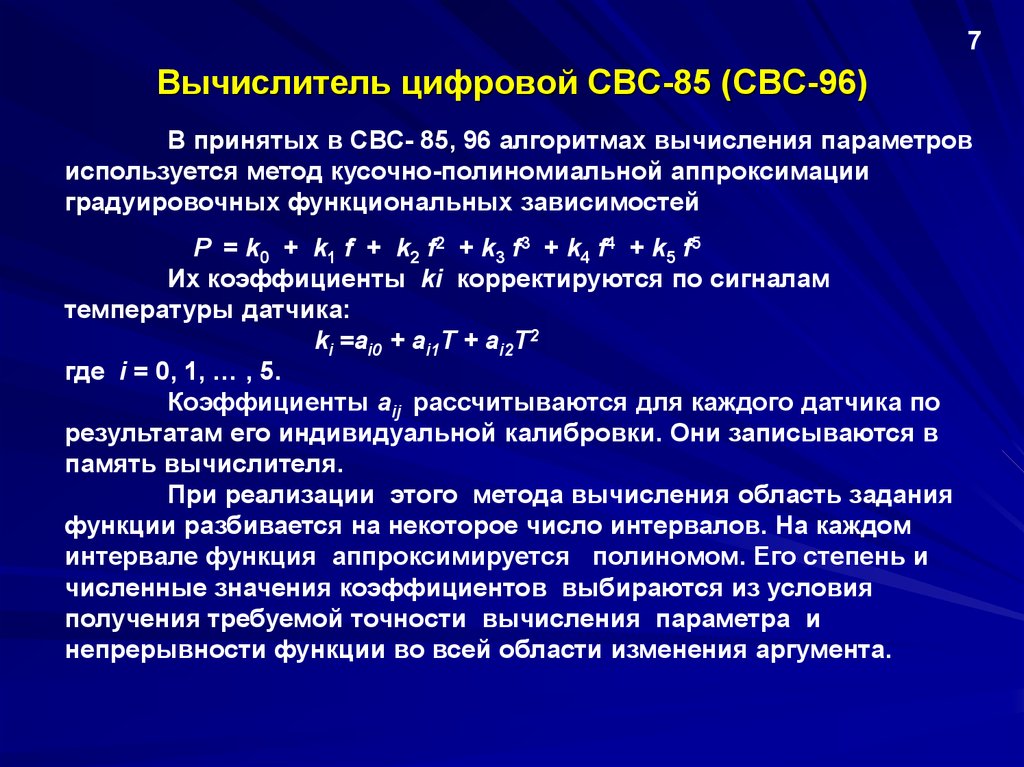 7

Вычислитель цифровой СВС-85 (СВС-96)

В принятых в СВС- 85, 96 алгоритмах вычисления параметров используется метод кусочно-полиномиальной аппроксимации градуировочных функциональных зависимостей

$P = k_0 + k_1 f + k_2 f^2 + k_3 f^3 + k_4 f^4 + k_5 f^5$

Их коэффициенты $ki$ корректируются по сигналам температуры датчика:

$k_i = a_{i0} + a_{i1}T + a_{i2}T^2$

где $i$ = 0, 1, … , 5.

Коэффициенты $a_{ij}$ рассчитываются для каждого датчика по результатам его индивидуальной калибровки. Они записываются в память вычислителя.

При реализации этого метода вычисления область задания функции разбивается на некоторое число интервалов. На каждом интервале функция аппроксимируется полиномом. Его степень и численные значения коэффициентов выбираются из условия получения требуемой точности вычисления параметра и непрерывности функции во всей области изменения аргумента.